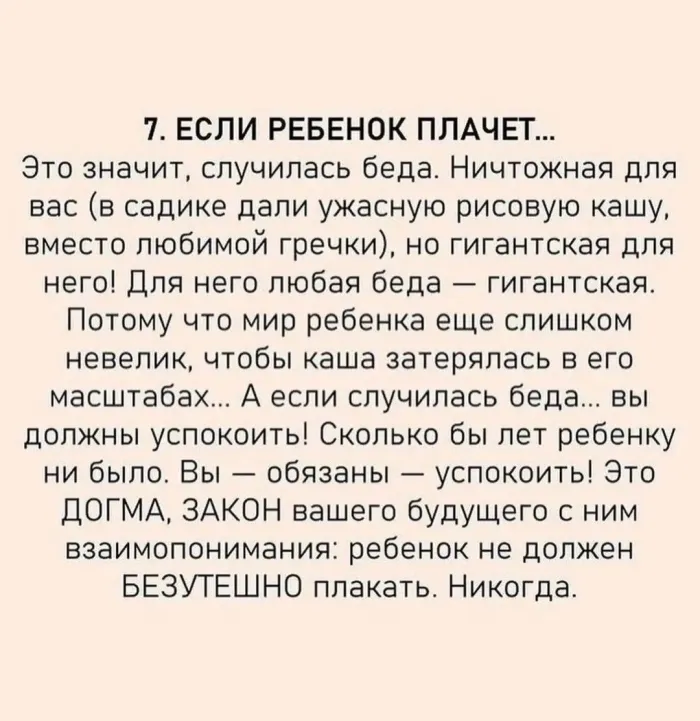 7. ЕСЛИ РЕБЕНОК ПЛАЧЕТ...

Это значит, случилась беда. Ничтожная для вас (в садике дали ужасную рисовую кашу, вместо любимой гречки), но гигантская для него! Для него любая беда — гигантская. Потому что мир ребенка еще слишком невелик, чтобы каша затерялась в его масштабах... А если случилась беда... вы должны успокоить! Сколько бы лет ребенку ни было. Вы — обязаны — успокоить! Это ДОГМА, ЗАКОН вашего будущего с ним взаимопонимания: ребенок не должен БЕЗУТЕШНО плакать. Никогда.